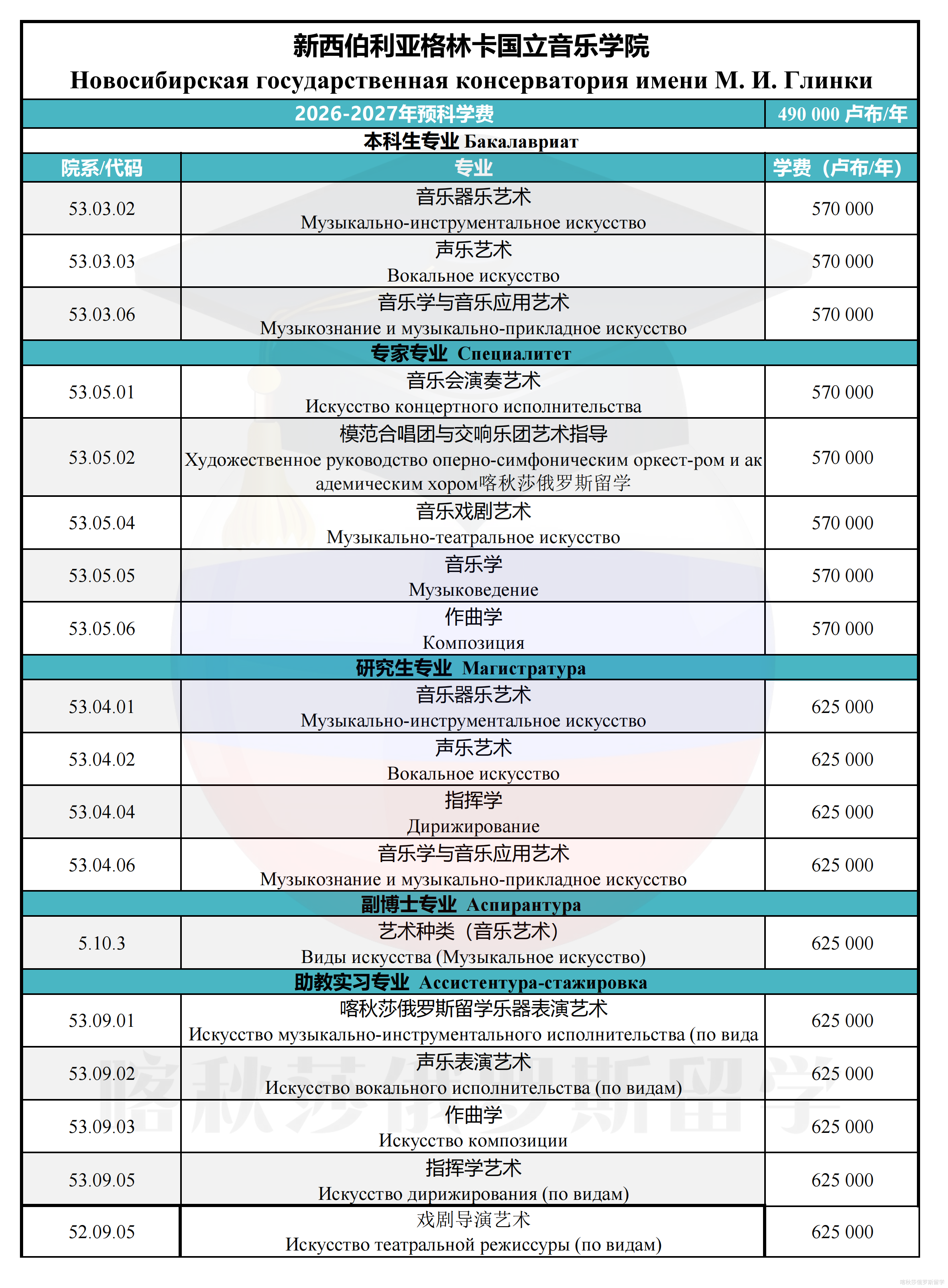 新西伯利亚格林卡国立音乐学院
Новосибирская государственная консерватория имени М. И. Глинки

| 2026-2027年预科学费 | | 490 000 卢布/年 |
|---|---|---|
| 本科生专业 Бакалавриат | | |
| 院系/代码 | 专业 | 学费（卢布/年） |
| 53.03.02 | 音乐器乐艺术 Музыкально-инструментальное искусство | 570 000 |
| 53.03.03 | 声乐艺术 Вокальное искусство | 570 000 |
| 53.03.06 | 音乐学与音乐应用艺术 Музыкознание и музыкально-прикладное искусство | 570 000 |
| 专家专业 Специалитет | | |
| 53.05.01 | 音乐会演奏艺术 Искусство концертного исполнительства | 570 000 |
| 53.05.02 | 模范合唱团与交响乐团艺术指导 Художественное руководство оперно-симфоническим оркест-ром и ак адемическим хором喀秋莎俄罗斯留学 | 570 000 |
| 53.05.04 | 音乐戏剧艺术 Музыкально-театральное искусство | 570 000 |
| 53.05.05 | 音乐学 Музыковедение | 570 000 |
| 53.05.06 | 作曲学 Композиция | 570 000 |
| 研究生专业 Магистратура | | |
| 53.04.01 | 音乐器乐艺术 Музыкально-инструментальное искусство | 625 000 |
| 53.04.02 | 声乐艺术 Вокальное искусство | 625 000 |
| 53.04.04 | 指挥学 Дирижирование | 625 000 |
| 53.04.06 | 音乐学与音乐应用艺术 Музыкознание и музыкально-прикладное искусство | 625 000 |
| 副博士专业 Аспирантура | | |
| 5.10.3 | 艺术种类（音乐艺术） Виды искусства (Музыкальное искусство) | 625 000 |
| 助教实习专业 Ассистентура-стажировка | | |
| 53.09.01 | 喀秋莎俄罗斯留学乐器表演艺术 Искусство музыкально-инструментального исполнительства (по вида | 625 000 |
| 53.09.02 | 声乐表演艺术 Искусство вокального исполнительства (по видам) | 625 000 |
| 53.09.03 | 作曲学 Искусство композиции | 625 000 |
| 53.09.05 | 指挥学艺术 Искусство дирижирования (по видам) | 625 000 |
| 52.09.05 | 戏剧导演艺术 Искусство театральной режиссуры (по видам) | 625 000 |

喀秋莎俄罗斯留学
喀秋莎俄罗斯留学